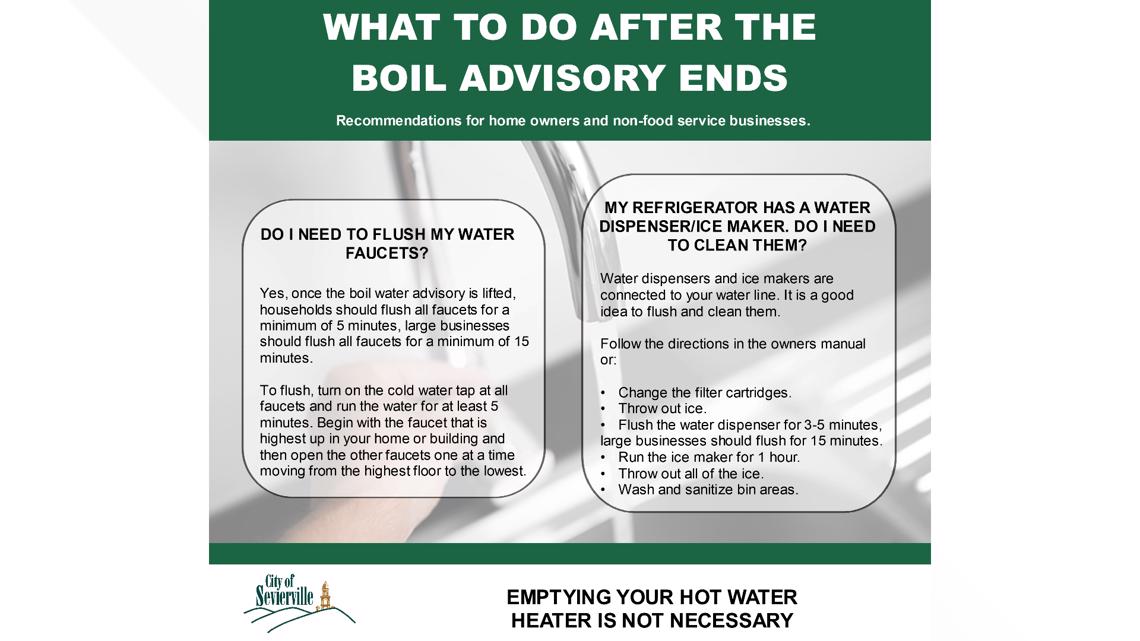 WHAT TO DO AFTER THE BOIL ADVISORY ENDS

Recommendations for home owners and non-food service businesses.

DO I NEED TO FLUSH MY WATER FAUCETS?

Yes, once the boil water advisory is lifted, households should flush all faucets for a minimum of 5 minutes, large businesses should flush all faucets for a minimum of 15 minutes.

To flush, turn on the cold water tap at all faucets and run the water for at least 5 minutes. Begin with the faucet that is highest up in your home or building and then open the other faucets one at a time moving from the highest floor to the lowest.

MY REFRIGERATOR HAS A WATER DISPENSER/ICE MAKER. DO I NEED TO CLEAN THEM?

Water dispensers and ice makers are connected to your water line. It is a good idea to flush and clean them.

Follow the directions in the owners manual or:

• Change the filter cartridges.
• Throw out ice.
• Flush the water dispenser for 3-5 minutes, large businesses should flush for 15 minutes.
• Run the ice maker for 1 hour.
• Throw out all of the ice.
• Wash and sanitize bin areas.

City of Sevierville

EMPTYING YOUR HOT WATER HEATER IS NOT NECESSARY